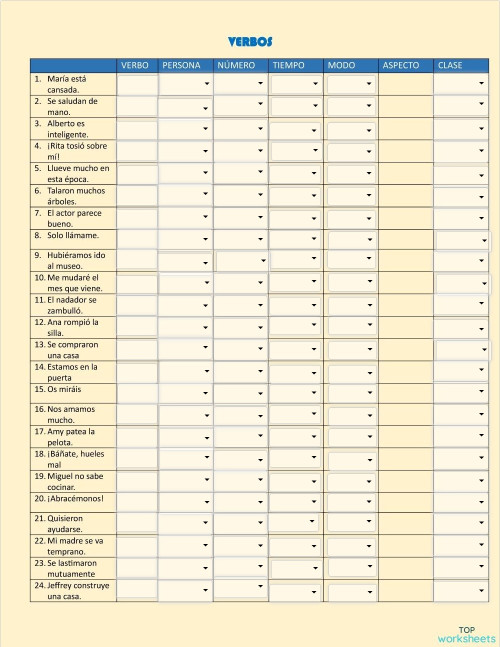 VERBOS

| | VERBO | PERSONA | NÚMERO | TIEMPO | MODO | ASPECTO | CLASE |
|---|---|---|---|---|---|---|---|
| 1. María está cansada. | | | | | | | |
| 2. Se saludan de mano. | | | | | | | |
| 3. Alberto es inteligente. | | | | | | | |
| 4. ¡Rita tosió sobre mí! | | | | | | | |
| 5. Llueve mucho en esta época. | | | | | | | |
| 6. Talaron muchos árboles. | | | | | | | |
| 7. El actor parece bueno. | | | | | | | |
| 8. Solo llámame. | | | | | | | |
| 9. Hubiéramos ido al museo. | | | | | | | |
| 10. Me mudaré el mes que viene. | | | | | | | |
| 11. El nadador se zambulló. | | | | | | | |
| 12. Ana rompió la silla. | | | | | | | |
| 13. Se compraron una casa | | | | | | | |
| 14. Estamos en la puerta | | | | | | | |
| 15. Os miráis | | | | | | | |
| 16. Nos amamos mucho. | | | | | | | |
| 17. Amy patea la pelota. | | | | | | | |
| 18. ¡Báñate, hueles mal | | | | | | | |
| 19. Miguel no sabe cocinar. | | | | | | | |
| 20. ¡Abracémonos! | | | | | | | |
| 21. Quisieron ayudarse. | | | | | | | |
| 22. Mi madre se va temprano. | | | | | | | |
| 23. Se lastimaron mutuamente | | | | | | | |
| 24. Jeffrey construye una casa. | | | | | | | |

TOP worksheets